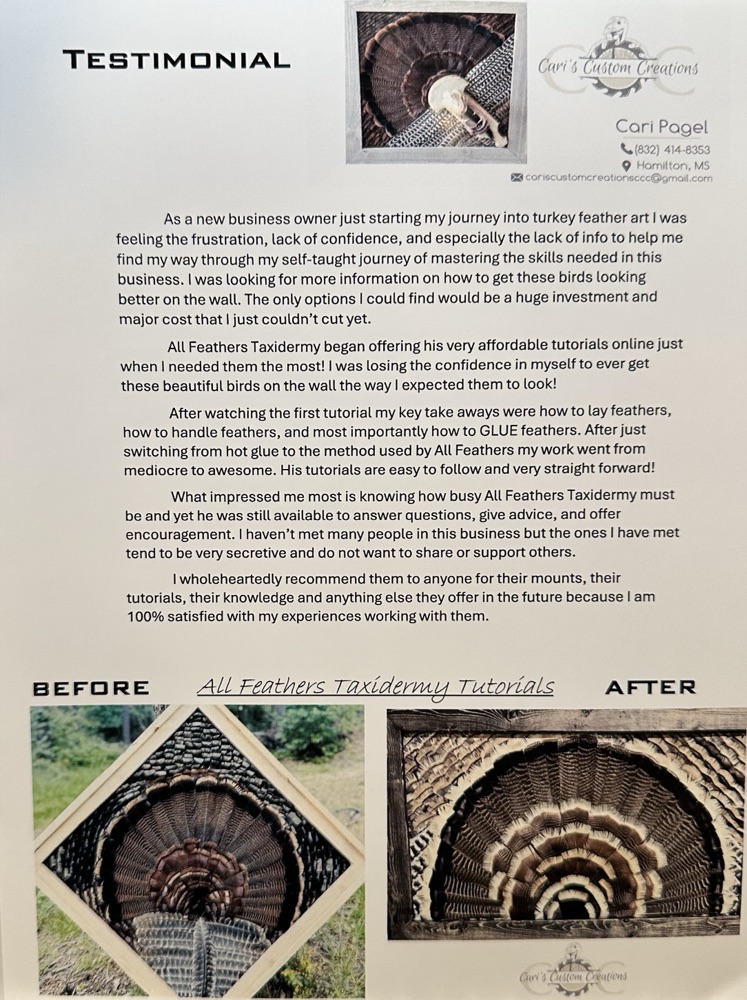 TESTIMONIAL

Cari's Custom Creations

Cari Pagel
(832) 414-8353
Hamilton, MS
cariscustomcreationsccc@gmail.com

As a new business owner just starting my journey into turkey feather art I was feeling the frustration, lack of confidence, and especially the lack of info to help me find my way through my self-taught journey of mastering the skills needed in this business. I was looking for more information on how to get these birds looking better on the wall. The only options I could find would be a huge investment and major cost that I just couldn't cut yet.

All Feathers Taxidermy began offering his very affordable tutorials online just when I needed them the most! I was losing the confidence in myself to ever get these beautiful birds on the wall the way I expected them to look!

After watching the first tutorial my key take aways were how to lay feathers, how to handle feathers, and most importantly how to GLUE feathers. After just switching from hot glue to the method used by All Feathers my work went from mediocre to awesome. His tutorials are easy to follow and very straight forward!

What impressed me most is knowing how busy All Feathers Taxidermy must be and yet he was still available to answer questions, give advice, and offer encouragement. I haven't met many people in this business but the ones I have met tend to be very secretive and do not want to share or support others.

I wholeheartedly recommend them to anyone for their mounts, their tutorials, their knowledge and anything else they offer in the future because I am 100% satisfied with my experiences working with them.

BEFORE
All Feathers Taxidermy Tutorials
AFTER

Cari's Custom Creations